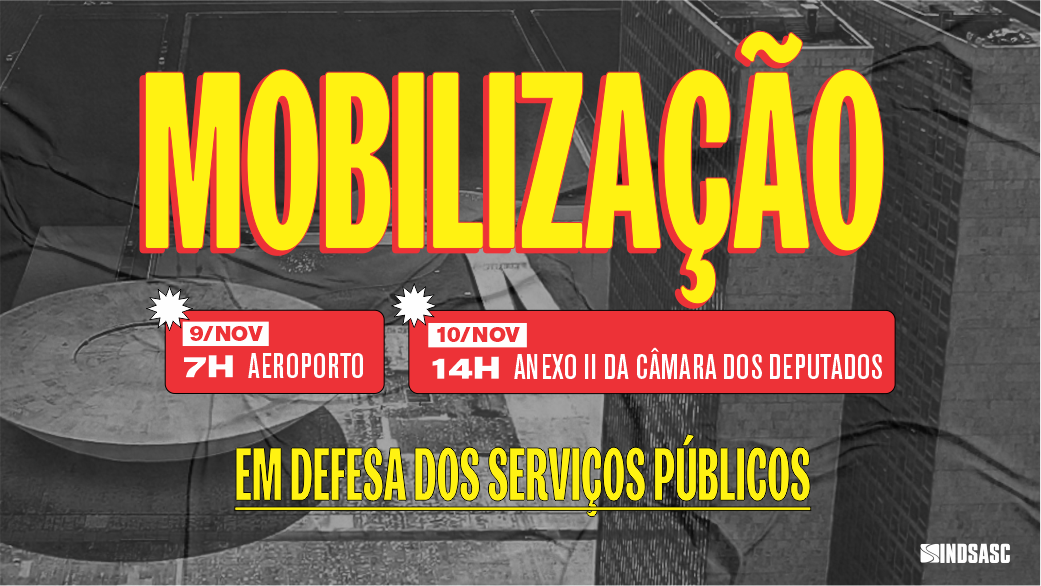 MOBILIZAÇÃO

9/NOV
7H AEROPORTO

10/NOV
14H ANEXO II DA CÂMARA DOS DEPUTADOS

EM DEFESA DOS SERVIÇOS PÚBLICOS

SINDSASC